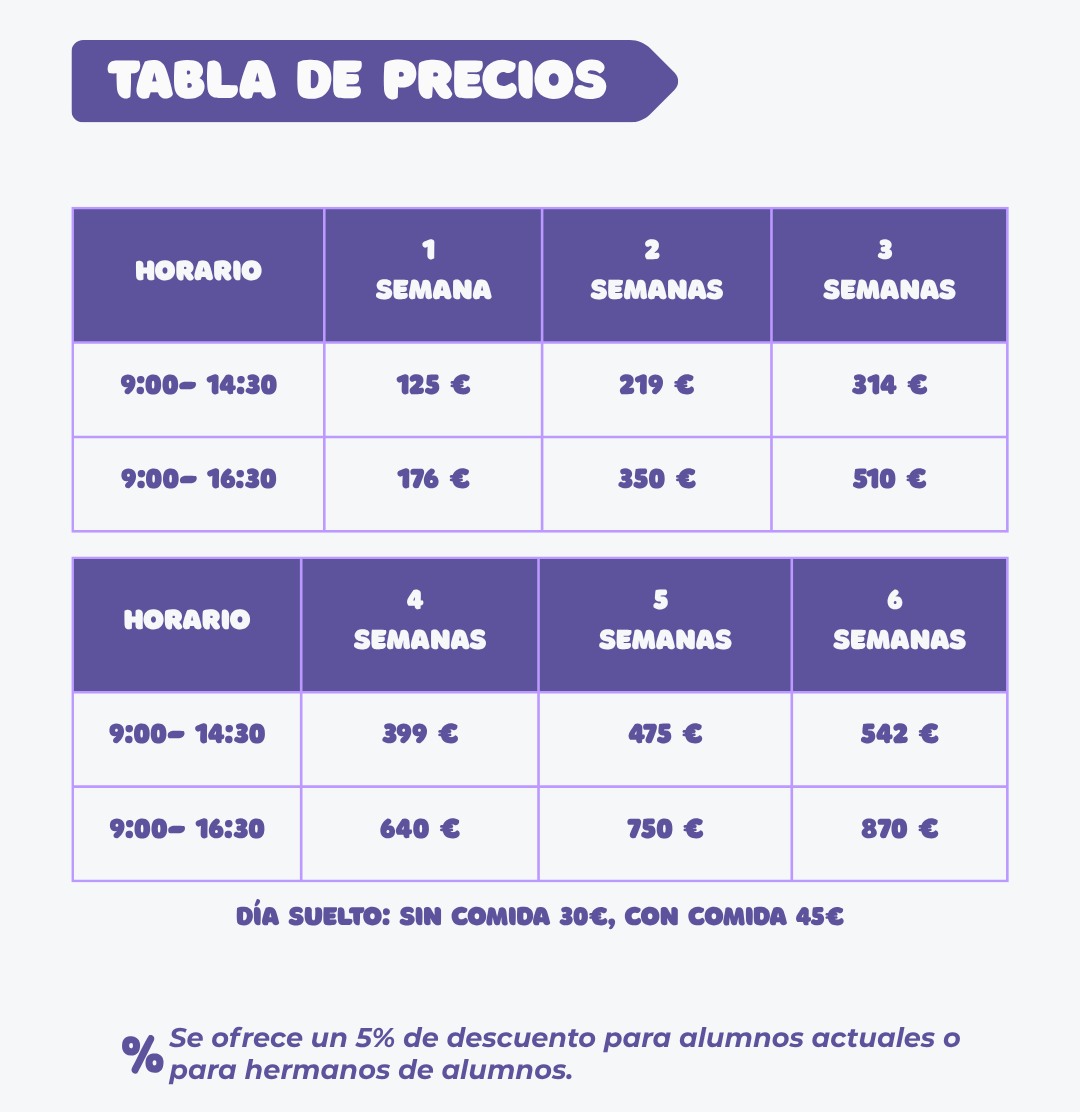 TABLA DE PRECIOS

| HORARIO | 1 SEMANA | 2 SEMANAS | 3 SEMANAS |
|---|---|---|---|
| 9:00- 14:30 | 125 € | 219 € | 314 € |
| 9:00- 16:30 | 176 € | 350 € | 510 € |

| HORARIO | 4 SEMANAS | 5 SEMANAS | 6 SEMANAS |
|---|---|---|---|
| 9:00- 14:30 | 399 € | 475 € | 542 € |
| 9:00- 16:30 | 640 € | 750 € | 870 € |

DÍA SUELTO: SIN COMIDA 30€, CON COMIDA 45€

% Se ofrece un 5% de descuento para alumnos actuales o para hermanos de alumnos.